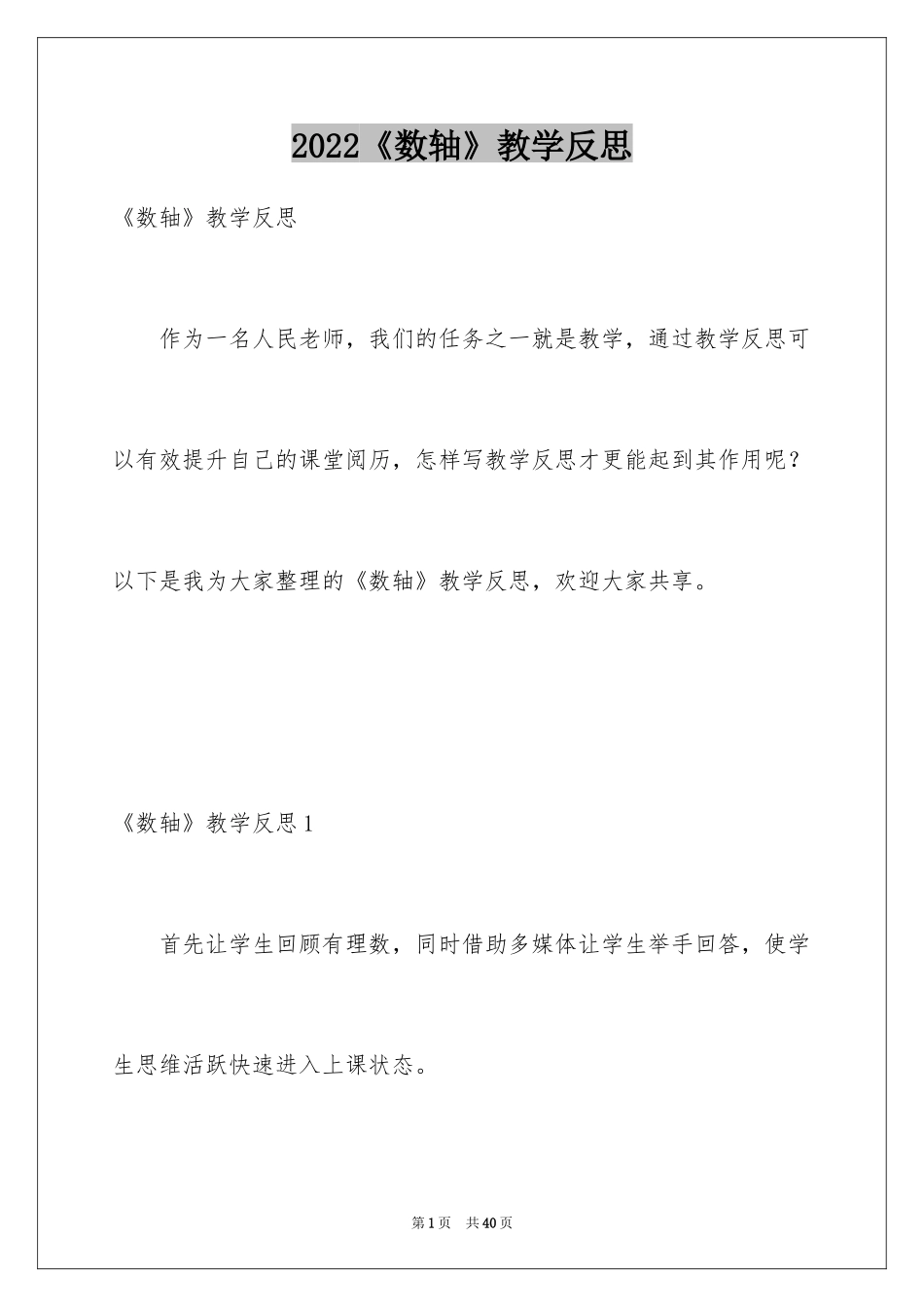 2022《数轴》教学反思

《数轴》教学反思

作为一名人民老师，我们的任务之一就是教学，通过教学反思可以有效提升自己的课堂阅历，怎样写教学反思才更能起到其作用呢？以下是我为大家整理的《数轴》教学反思，欢迎大家共享。

《数轴》教学反思1

首先让学生回顾有理数，同时借助多媒体让学生举手回答，使学生思维活跃快速进入上课状态。

第1页 共40页